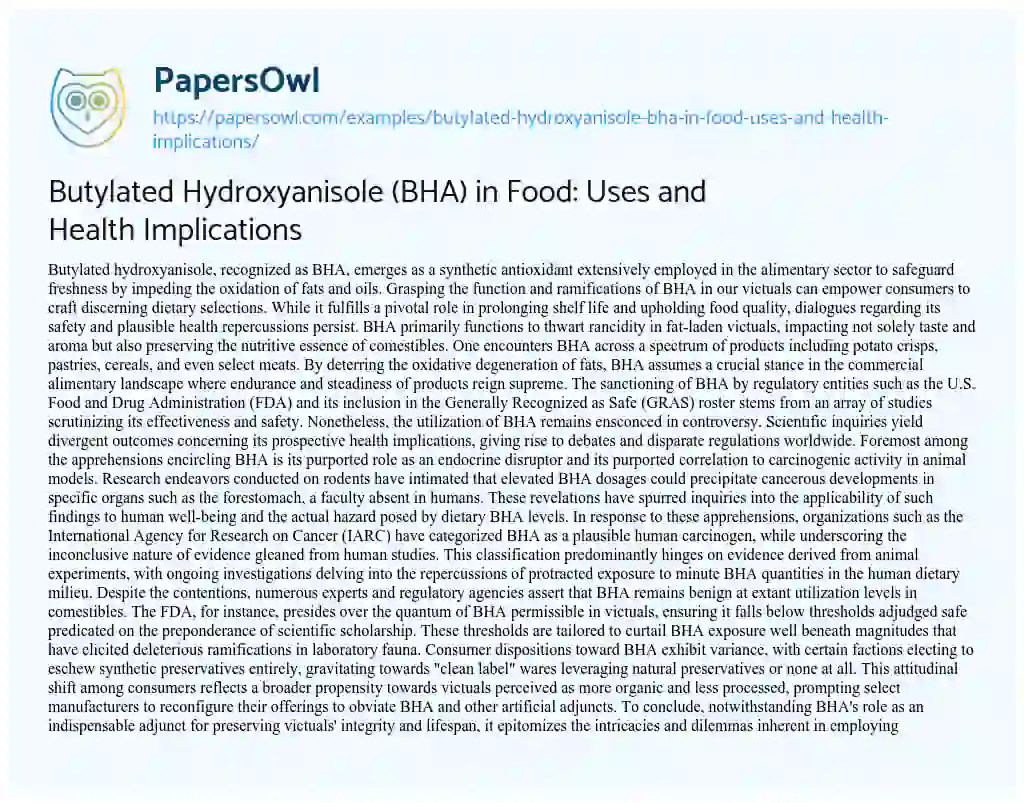 PapersOwl
https://papersowl.com/examples/butylated-hydroxyanisole-bha-in-food-uses-and-health-implications/

Butylated Hydroxyanisole (BHA) in Food: Uses and Health Implications

Butylated hydroxyanisole, recognized as BHA, emerges as a synthetic antioxidant extensively employed in the alimentary sector to safeguard freshness by impeding the oxidation of fats and oils. Grasping the function and ramifications of BHA in our victuals can empower consumers to craft discerning dietary selections. While it fulfills a pivotal role in prolonging shelf life and upholding food quality, dialogues regarding its safety and plausible health repercussions persist. BHA primarily functions to thwart rancidity in fat-laden victuals, impacting not solely taste and aroma but also preserving the nutritive essence of comestibles. One encounters BHA across a spectrum of products including potato crisps, pastries, cereals, and even select meats. By deterring the oxidative degeneration of fats, BHA assumes a crucial stance in the commercial alimentary landscape where endurance and steadiness of products reign supreme. The sanctioning of BHA by regulatory entities such as the U.S. Food and Drug Administration (FDA) and its inclusion in the Generally Recognized as Safe (GRAS) roster stems from an array of studies scrutinizing its effectiveness and safety. Nonetheless, the utilization of BHA remains ensconced in controversy. Scientific inquiries yield divergent outcomes concerning its prospective health implications, giving rise to debates and disparate regulations worldwide. Foremost among the apprehensions encircling BHA is its purported role as an endocrine disruptor and its purported correlation to carcinogenic activity in animal models. Research endeavors conducted on rodents have intimated that elevated BHA dosages could precipitate cancerous developments in specific organs such as the forestomach, a faculty absent in humans. These revelations have spurred inquiries into the applicability of such findings to human well-being and the actual hazard posed by dietary BHA levels. In response to these apprehensions, organizations such as the International Agency for Research on Cancer (IARC) have categorized BHA as a plausible human carcinogen, while underscoring the inconclusive nature of evidence gleaned from human studies. This classification predominantly hinges on evidence derived from animal experiments, with ongoing investigations delving into the repercussions of protracted exposure to minute BHA quantities in the human dietary milieu. Despite the contentions, numerous experts and regulatory agencies assert that BHA remains benign at extant utilization levels in comestibles. The FDA, for instance, presides over the quantum of BHA permissible in victuals, ensuring it falls below thresholds adjudged safe predicated on the preponderance of scientific scholarship. These thresholds are tailored to curtail BHA exposure well beneath magnitudes that have elicited deleterious ramifications in laboratory fauna. Consumer dispositions toward BHA exhibit variance, with certain factions electing to eschew synthetic preservatives entirely, gravitating towards "clean label" wares leveraging natural preservatives or none at all. This attitudinal shift among consumers reflects a broader propensity towards victuals perceived as more organic and less processed, prompting select manufacturers to reconfigure their offerings to obviate BHA and other artificial adjuncts. To conclude, notwithstanding BHA's role as an indispensable adjunct for preserving victuals' integrity and lifespan, it epitomizes the intricacies and dilemmas inherent in employing